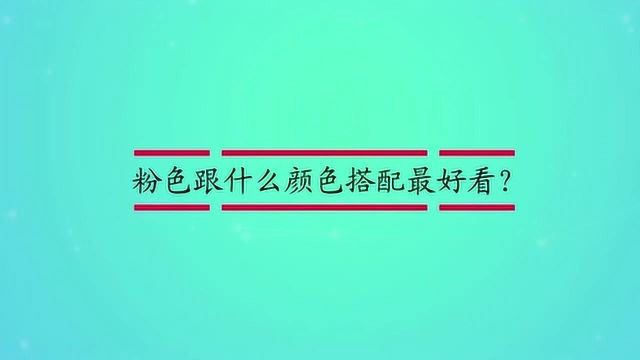 粉色跟什么颜色搭配最好看？